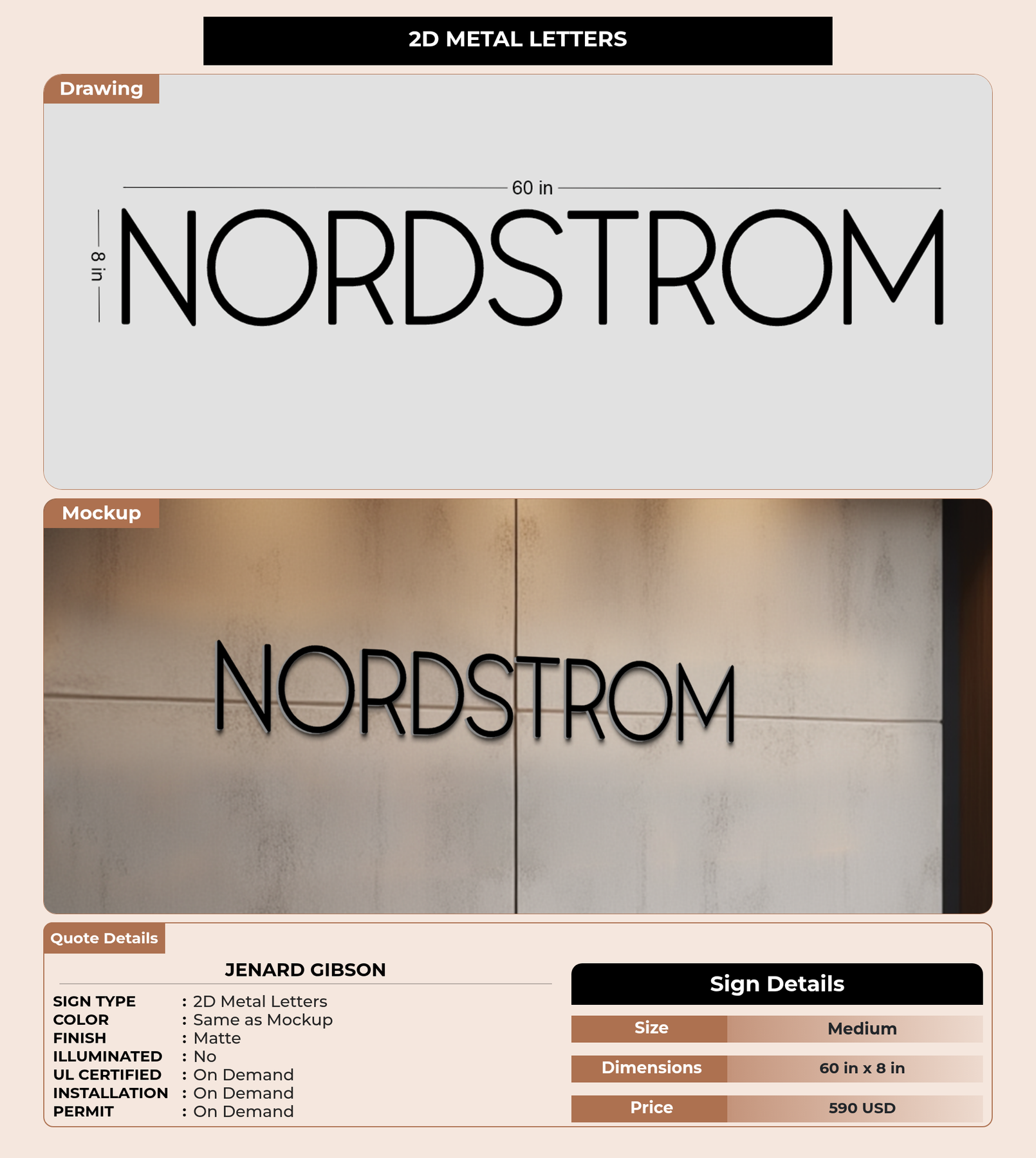 2D METAL LETTERS

Drawing

60 in

8 in

NORDSTROM

Mockup

NORDSTROM

Quote Details

JENARD GIBSON

SIGN TYPE : 2D Metal Letters
COLOR : Same as Mockup
FINISH : Matte
ILLUMINATED : No
UL CERTIFIED : On Demand
INSTALLATION : On Demand
PERMIT : On Demand

Sign Details

Size Medium
Dimensions 60 in x 8 in
Price 590 USD